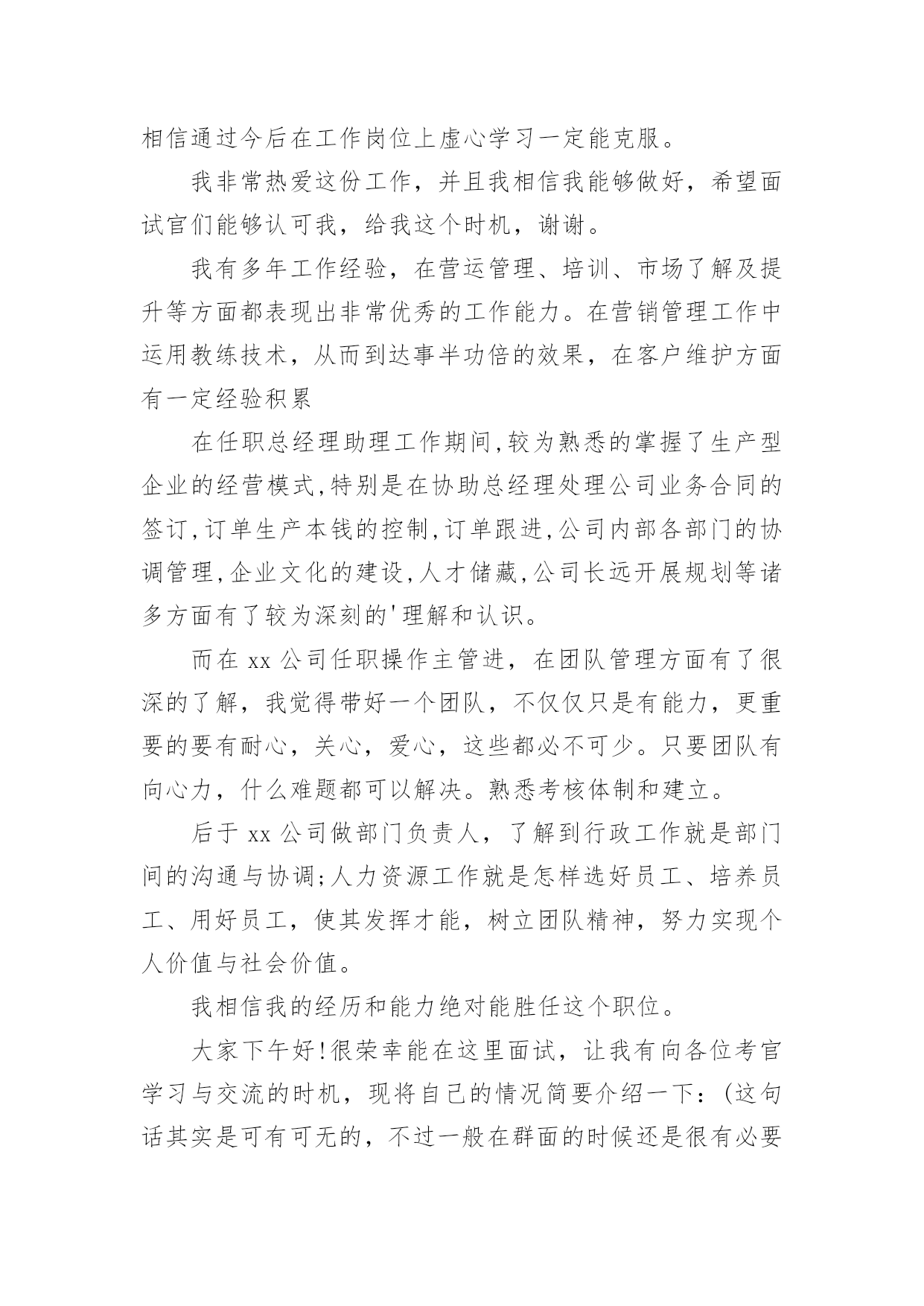 相信通过今后在工作岗位上虚心学习一定能克服。

我非常热爱这份工作，并且我相信我能够做好，希望面试官们能够认可我，给我这个时机，谢谢。

我有多年工作经验，在营运管理、培训、市场了解及提升等方面都表现出非常优秀的工作能力。在营销管理工作中运用教练技术，从而到达事半功倍的效果，在客户维护方面有一定经验积累

在任职总经理助理工作期间,较为熟悉的掌握了生产型企业的经营模式,特别是在协助总经理处理公司业务合同的签订,订单生产本钱的控制,订单跟进,公司内部各部门的协调管理,企业文化的建设,人才储藏,公司长远开展规划等诸多方面有了较为深刻的'理解和认识。

而在 xx 公司任职操作主管进，在团队管理方面有了很深的了解，我觉得带好一个团队，不仅仅只是有能力，更重要的要有耐心，关心，爱心，这些都必不可少。只要团队有向心力，什么难题都可以解决。熟悉考核体制和建立。

后于 xx 公司做部门负责人，了解到行政工作就是部门间的沟通与协调;人力资源工作就是怎样选好员工、培养员工、用好员工，使其发挥才能，树立团队精神，努力实现个人价值与社会价值。

我相信我的经历和能力绝对能胜任这个职位。

大家下午好!很荣幸能在这里面试，让我有向各位考官学习与交流的时机，现将自己的情况简要介绍一下：(这句话其实是可有可无的，不过一般在群面的时候还是很有必要